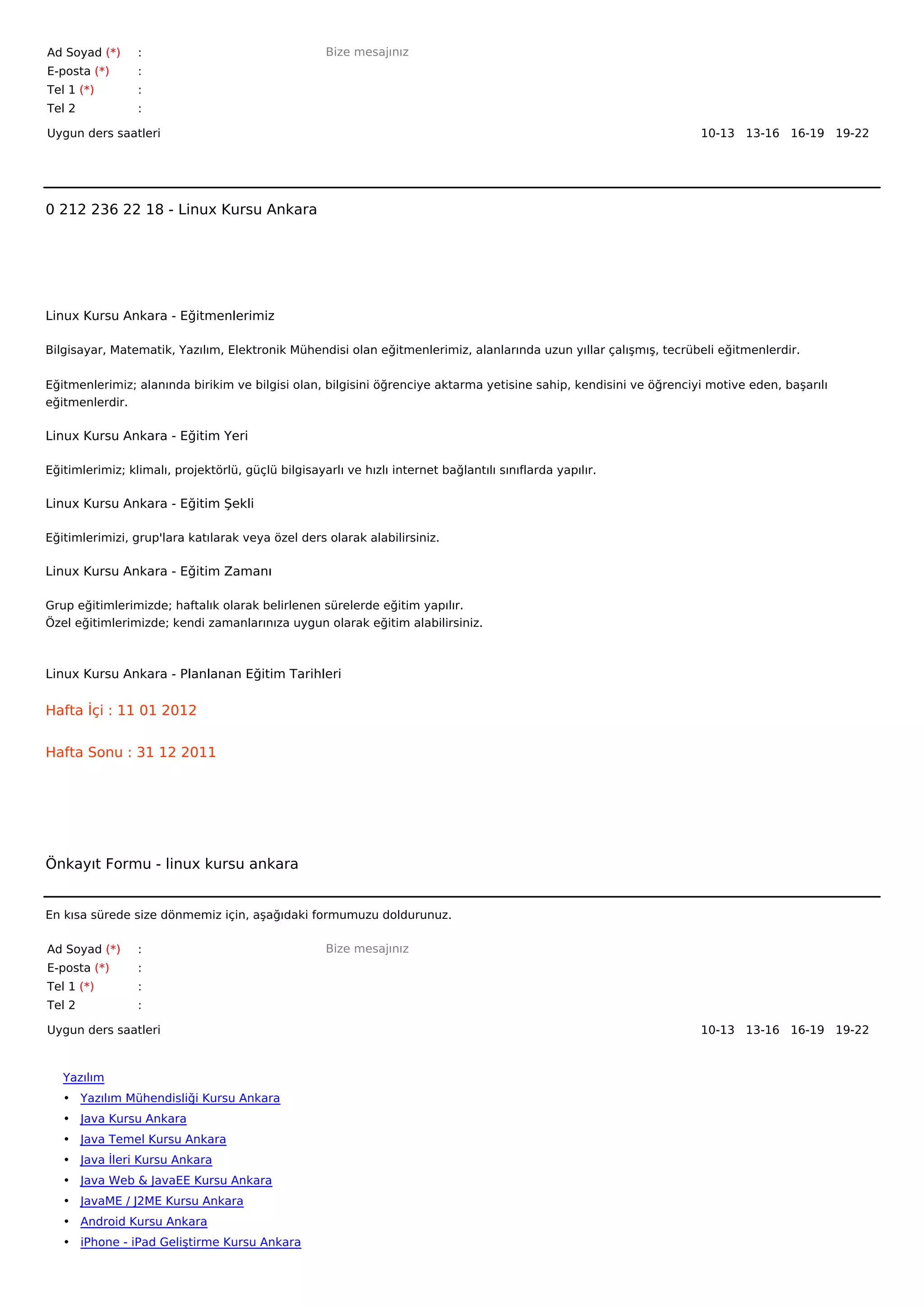 Ad Soyad (*) :
E-posta (*) :
Tel 1 (*) :
Tel 2 :

Bize mesajınız

Uygun ders saatleri 10-13 13-16 16-19 19-22

0 212 236 22 18 - Linux Kursu Ankara

Linux Kursu Ankara - Eğitmenlerimiz

Bilgisayar, Matematik, Yazılım, Elektronik Mühendisi olan eğitmenlerimiz, alanlarında uzun yıllar çalışmış, tecrübeli eğitmenlerdir.

Eğitmenlerimiz; alanında birikim ve bilgisi olan, bilgisini öğrenciye aktarma yetisine sahip, kendisini ve öğrenciyi motive eden, başarılı eğitmenlerdir.

Linux Kursu Ankara - Eğitim Yeri

Eğitimlerimiz; klimalı, projektörlü, güçlü bilgisayarlı ve hızlı internet bağlantılı sınıflarda yapılır.

Linux Kursu Ankara - Eğitim Şekli

Eğitimlerimizi, grup'lara katılarak veya özel ders olarak alabilirsiniz.

Linux Kursu Ankara - Eğitim Zamanı

Grup eğitimlerimizde; haftalık olarak belirlenen sürelerde eğitim yapılır.
Özel eğitimlerimizde; kendi zamanlarınıza uygun olarak eğitim alabilirsiniz.

Linux Kursu Ankara - Planlanan Eğitim Tarihleri

Hafta İçi : 11 01 2012

Hafta Sonu : 31 12 2011

Önkayıt Formu - linux kursu ankara

En kısa sürede size dönmemiz için, aşağıdaki formumuzu doldurunuz.

Ad Soyad (*) :
E-posta (*) :
Tel 1 (*) :
Tel 2 :

Bize mesajınız

Uygun ders saatleri 10-13 13-16 16-19 19-22

Yazılım
• Yazılım Mühendisliği Kursu Ankara
• Java Kursu Ankara
• Java Temel Kursu Ankara
• Java İleri Kursu Ankara
• Java Web & JavaEE Kursu Ankara
• JavaME / J2ME Kursu Ankara
• Android Kursu Ankara
• iPhone - iPad Geliştirme Kursu Ankara